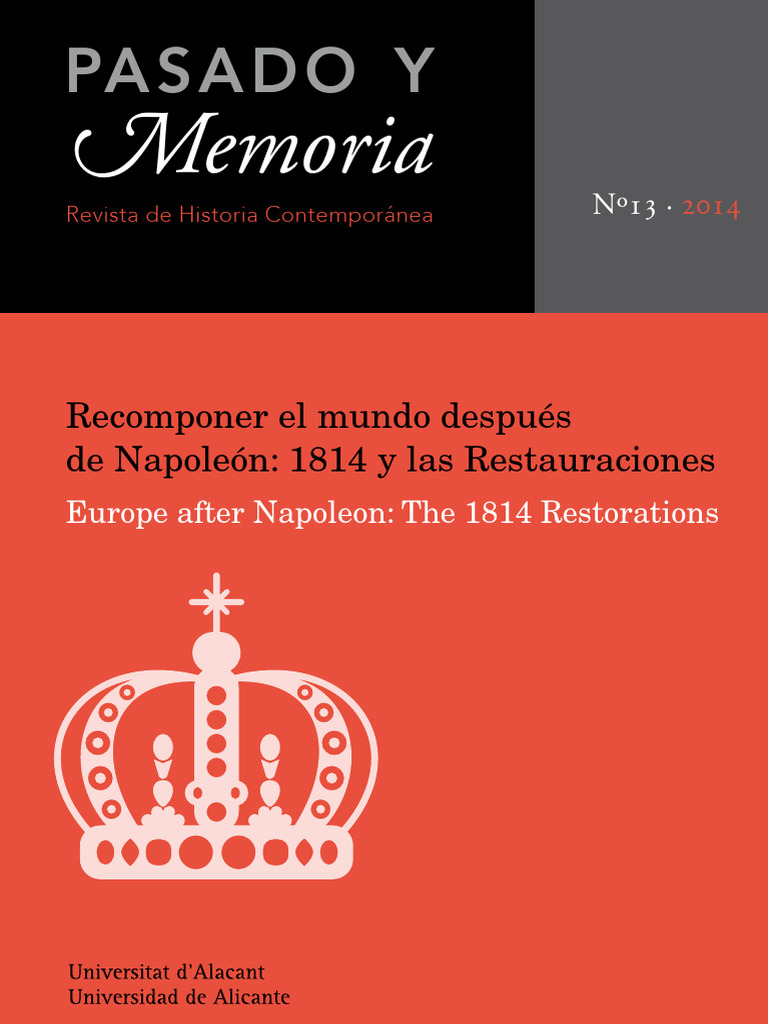 PASADO Y
Memoria
Revista de Historia Contemporánea

Nº13 · 2014

Recomponer el mundo después de Napoleón: 1814 y las Restauraciones
Europe after Napoleon: The 1814 Restorations

Universitat d'Alacant
Universidad de Alicante